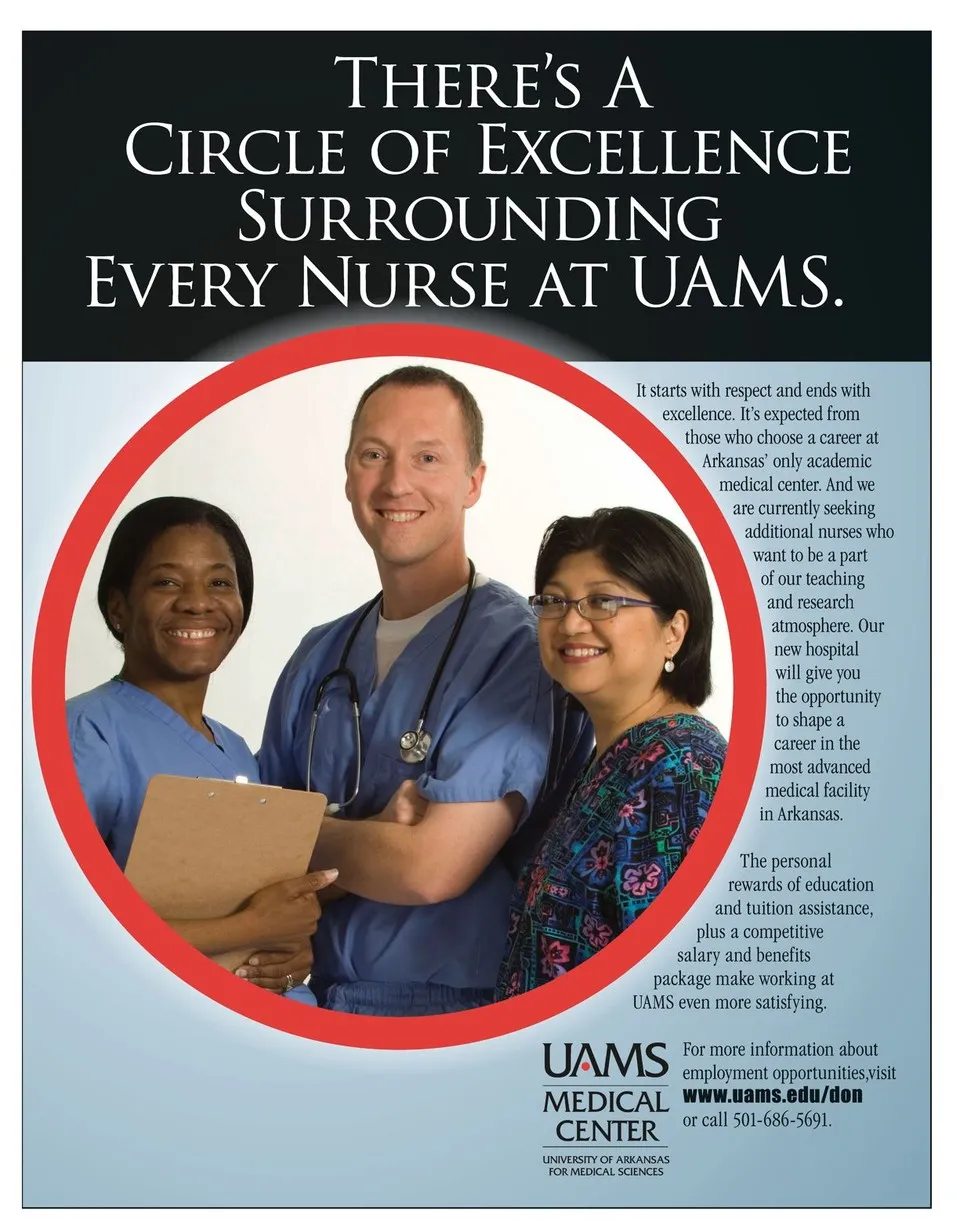 THERE'S A CIRCLE OF EXCELLENCE SURROUNDING EVERY NURSE AT UAMS.

It starts with respect and ends with excellence. It's expected from those who choose a career at Arkansas' only academic medical center. And we are currently seeking additional nurses who want to be a part of our teaching and research atmosphere. Our new hospital will give you the opportunity to shape a career in the most advanced medical facility in Arkansas.

The personal rewards of education and tuition assistance, plus a competitive salary and benefits package make working at UAMS even more satisfying.

UAMS
MEDICAL
CENTER
UNIVERSITY OF ARKANSAS
FOR MEDICAL SCIENCES

For more information about employment opportunities,visit www.uams.edu/don or call 501-686-5691.